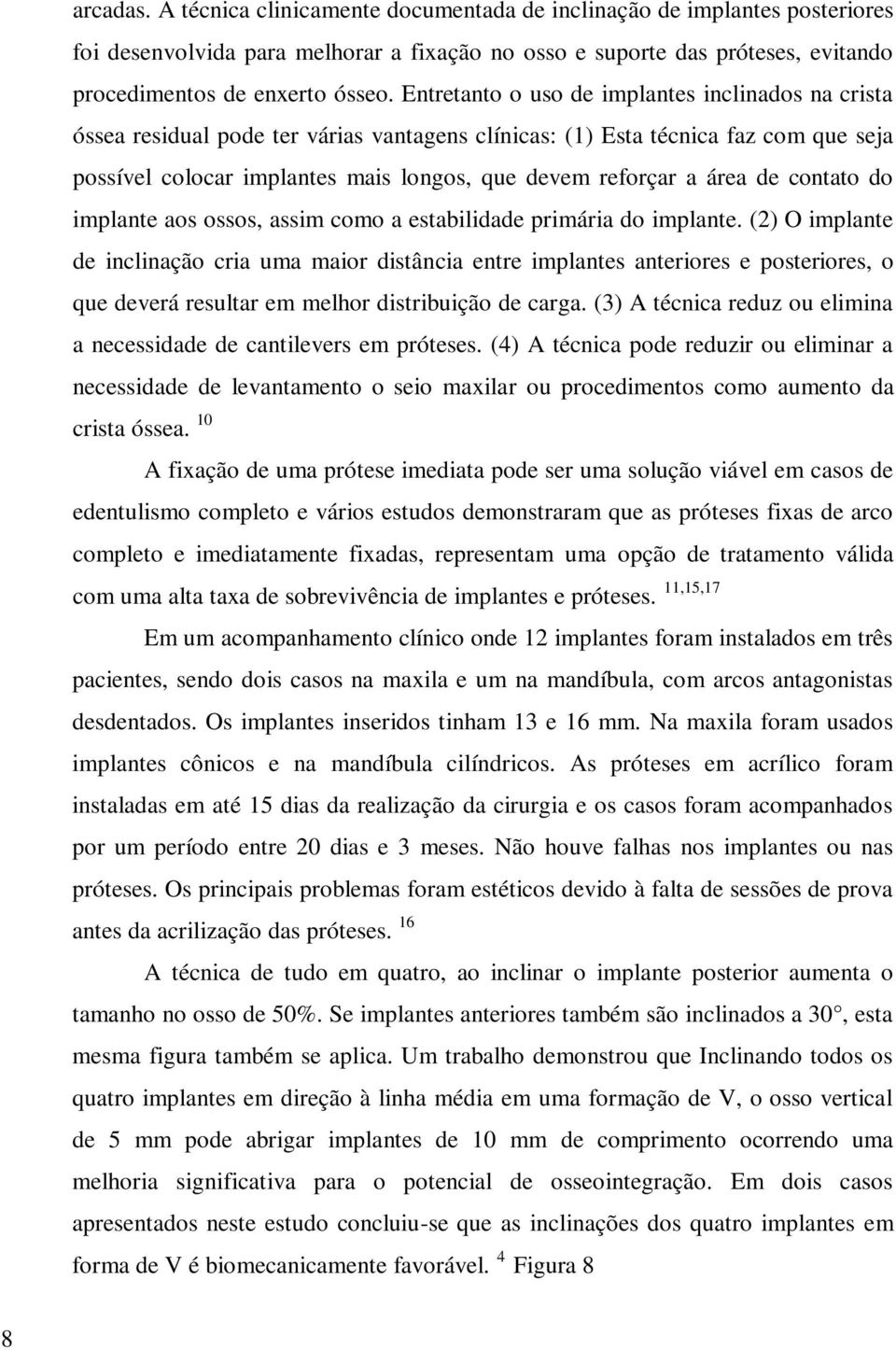 arcadas. A técnica clinicamente documentada de inclinação de implantes posteriores foi desenvolvida para melhorar a fixação no osso e suporte das próteses, evitando procedimentos de enxerto ósseo. Entretanto o uso de implantes inclinados na crista óssea residual pode ter várias vantagens clínicas: (1) Esta técnica faz com que seja possível colocar implantes mais longos, que devem reforçar a área de contato do implante aos ossos, assim como a estabilidade primária do implante. (2) O implante de inclinação cria uma maior distância entre implantes anteriores e posteriores, o que deverá resultar em melhor distribuição de carga. (3) A técnica reduz ou elimina a necessidade de cantilevers em próteses. (4) A técnica pode reduzir ou eliminar a necessidade de levantamento o seio maxilar ou procedimentos como aumento da crista óssea. $^{10}$

A fixação de uma prótese imediata pode ser uma solução viável em casos de edentulismo completo e vários estudos demonstraram que as próteses fixas de arco completo e imediatamente fixadas, representam uma opção de tratamento válida com uma alta taxa de sobrevivência de implantes e próteses. $^{11,15,17}$

Em um acompanhamento clínico onde 12 implantes foram instalados em três pacientes, sendo dois casos na maxila e um na mandíbula, com arcos antagonistas desdentados. Os implantes inseridos tinham 13 e 16 mm. Na maxila foram usados implantes cônicos e na mandíbula cilíndricos. As próteses em acrílico foram instaladas em até 15 dias da realização da cirurgia e os casos foram acompanhados por um período entre 20 dias e 3 meses. Não houve falhas nos implantes ou nas próteses. Os principais problemas foram estéticos devido à falta de sessões de prova antes da acrilização das próteses. $^{16}$

A técnica de tudo em quatro, ao inclinar o implante posterior aumenta o tamanho no osso de 50%. Se implantes anteriores também são inclinados a 30°, esta mesma figura também se aplica. Um trabalho demonstrou que Inclinando todos os quatro implantes em direção à linha média em uma formação de V, o osso vertical de 5 mm pode abrigar implantes de 10 mm de comprimento ocorrendo uma melhoria significativa para o potencial de osseointegração. Em dois casos apresentados neste estudo concluiu-se que as inclinações dos quatro implantes em forma de V é biomecanicamente favorável. $^{4}$ Figura 8

8